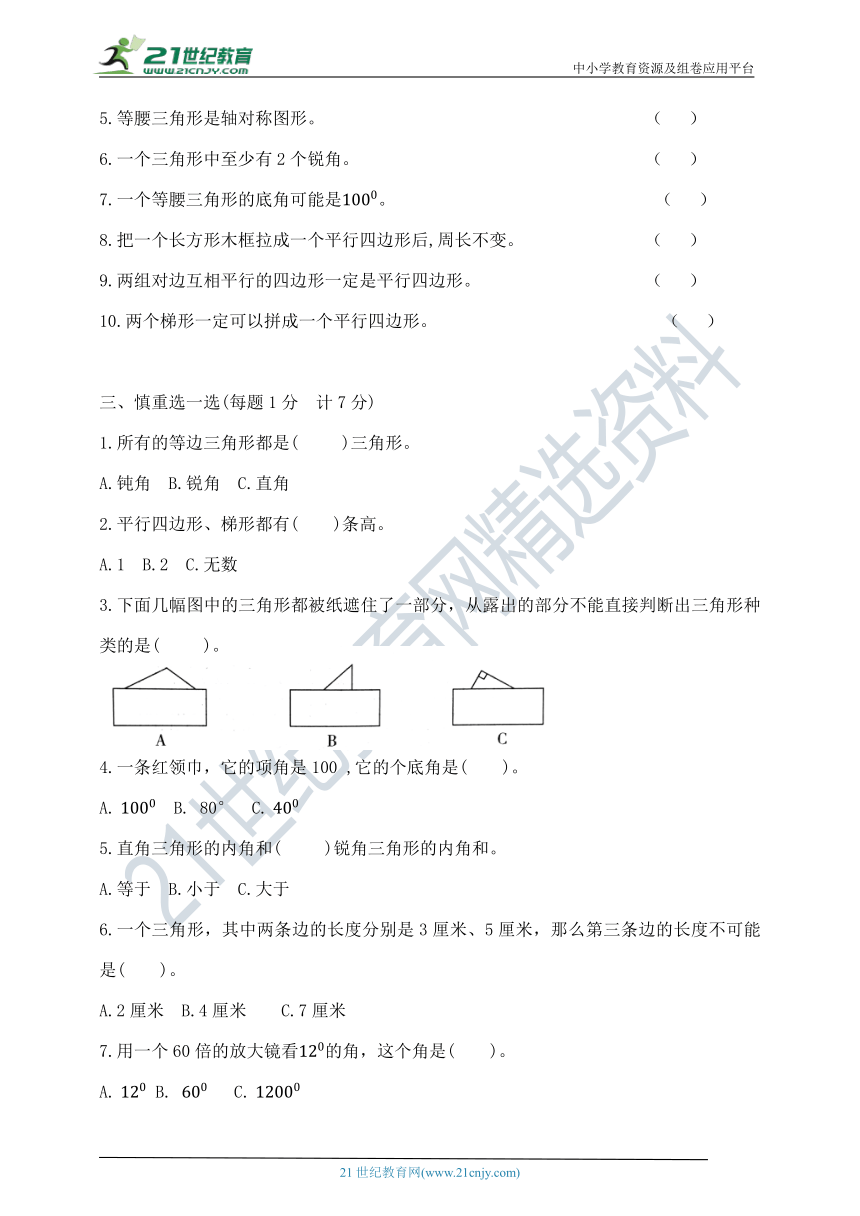 21世纪教育
www.21cnjy.com
中小学教育资源及组卷应用平台

5.等腰三角形是轴对称图形。 （ ）

6.一个三角形中至少有 2 个锐角。 （ ）

7.一个等腰三角形的底角可能是$100^0$。 （ ）

8.把一个长方形木框拉成一个平行四边形后,周长不变。 （ ）

9.两组对边互相平行的四边形一定是平行四边形。 （ ）

10.两个梯形一定可以拼成一个平行四边形。 （ ）

三、慎重选一选(每题 1 分 计 7 分)

1.所有的等边三角形都是( )三角形。

A.钝角 B.锐角 C.直角

2.平行四边形、梯形都有( )条高。

A.1 B.2 C.无数

3.下面几幅图中的三角形都被纸遮住了一部分，从露出的部分不能直接判断出三角形种类的是( )。

A B C

4.一条红领巾，它的项角是 100 ,它的个底角是( )。

A. $100^0$ B. 80° C. $40^0$

5.直角三角形的内角和( )锐角三角形的内角和。

A.等于 B.小于 C.大于

6.一个三角形，其中两条边的长度分别是 3 厘米、5 厘米，那么第三条边的长度不可能是( )。

A.2 厘米 B.4 厘米 C.7 厘米

7.用一个 60 倍的放大镜看$12^0$的角，这个角是( )。

A. $12^0$ B. $60^0$ C. $1200^0$

21 世纪教育网(www.21cnjy.com)

21世纪教育网精选资料